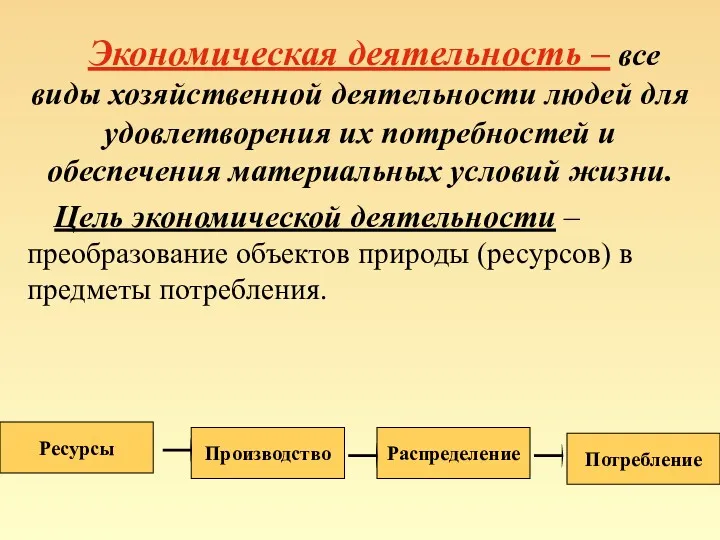 Экономическая деятельность – все виды хозяйственной деятельности людей для удовлетворения их потребностей и обеспечения материальных условий жизни.

Цель экономической деятельности – преобразование объектов природы (ресурсов) в предметы потребления.

Ресурсы

Производство

Распределение

Потребление